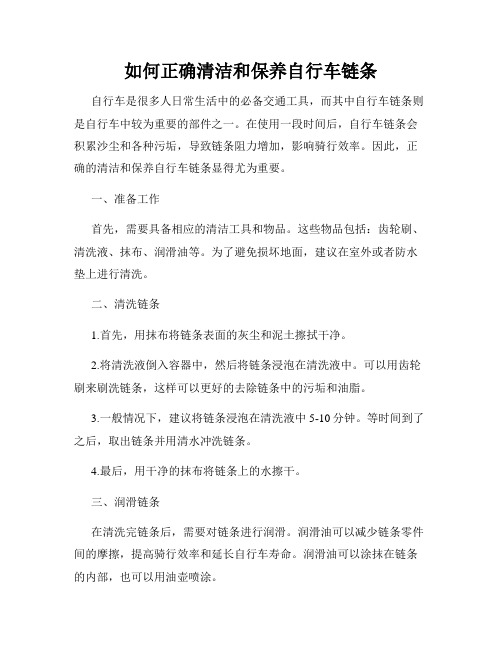 如何正确清洁和保养自行车链条

自行车是很多人日常生活中的必备交通工具，而其中自行车链条则是自行车中较为重要的部件之一。在使用一段时间后，自行车链条会积累沙尘和各种污垢，导致链条阻力增加，影响骑行效率。因此，正确的清洁和保养自行车链条显得尤为重要。

一、准备工作

首先，需要具备相应的清洁工具和物品。这些物品包括：齿轮刷、清洗液、抹布、润滑油等。为了避免损坏地面，建议在室外或者防水垫上进行清洗。

二、清洗链条

1.首先，用抹布将链条表面的灰尘和泥土擦拭干净。

2.将清洗液倒入容器中，然后将链条浸泡在清洗液中。可以用齿轮刷来刷洗链条，这样可以更好的去除链条中的污垢和油脂。

3.一般情况下，建议将链条浸泡在清洗液中 5-10 分钟。等时间到了之后，取出链条并用清水冲洗链条。

4.最后，用干净的抹布将链条上的水擦干。

三、润滑链条

在清洗完链条后，需要对链条进行润滑。润滑油可以减少链条零件间的摩擦，提高骑行效率和延长自行车寿命。润滑油可以涂抹在链条的内部，也可以用油壶喷涂。